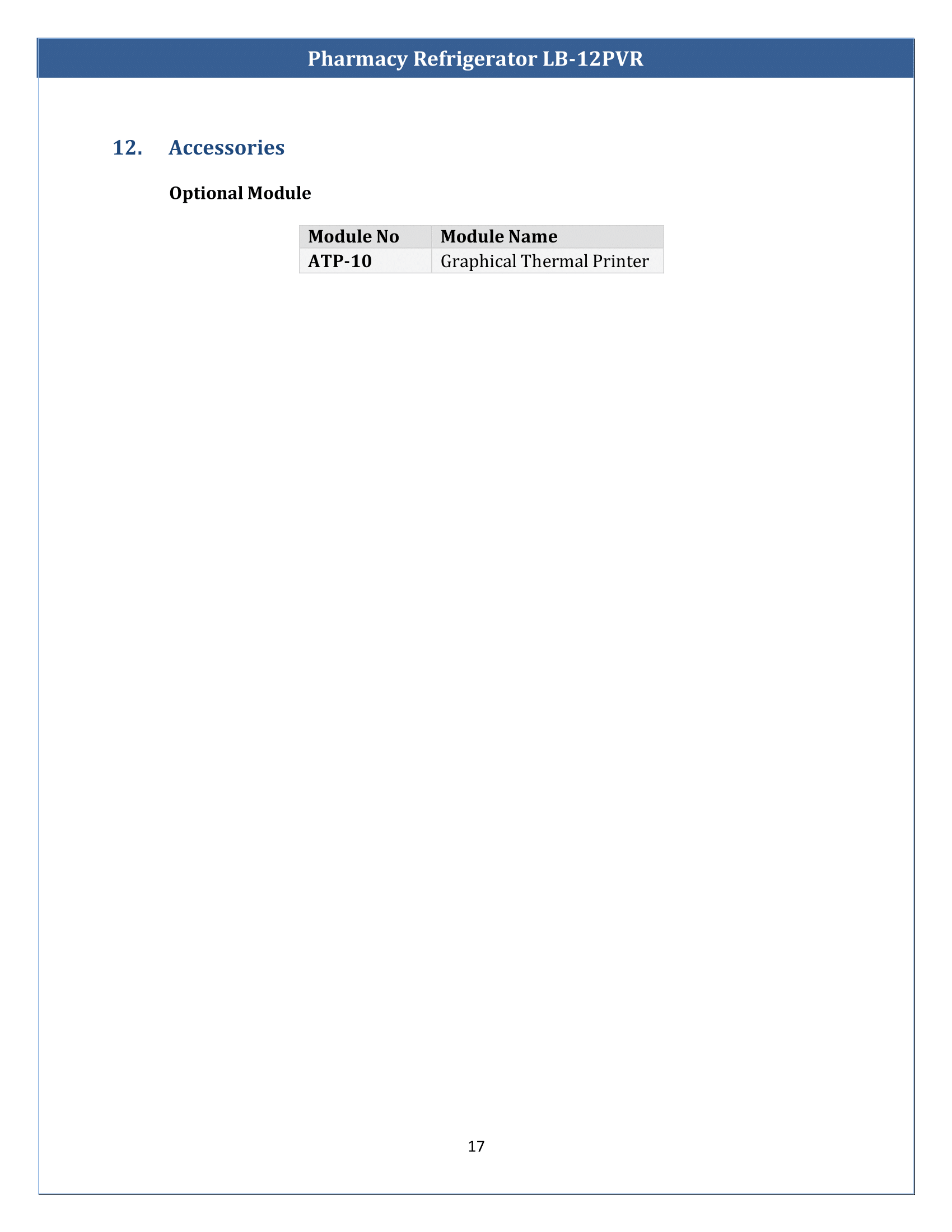 Pharmacy Refrigerator LB-12PVR

12. Accessories

Optional Module

| Module No | Module Name |
|---|---|
| ATP-10 | Graphical Thermal Printer |

17